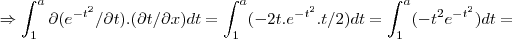 $\Rightarrow \int_1^a \partial(e^{-t^2}/\partial t).(\partial t/\partial x)dt = \int_1^a (-2t.e^{-t^2}.t/2)dt = \int_1^a (-t^2 e^{-t^2})dt =$